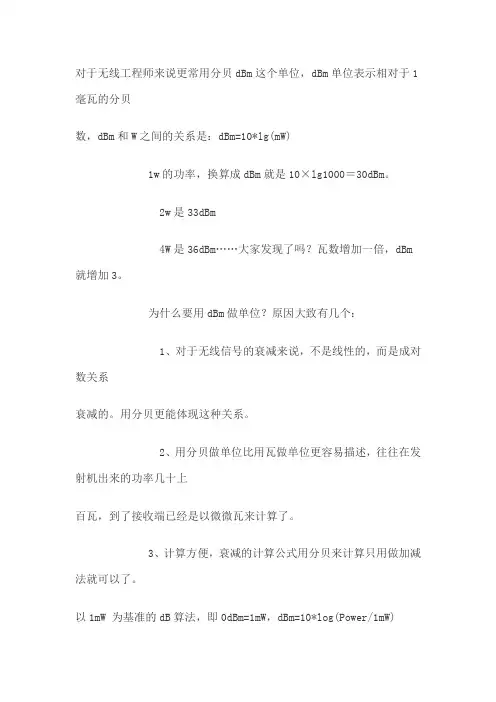 对于无线工程师来说更常用分贝 dBm 这个单位，dBm 单位表示相对于 1 毫瓦的分贝

数，dBm 和 W 之间的关系是：dBm=10*lg(mW)

1w 的功率，换算成 dBm 就是 10×lg1000＝30dBm。

2w 是 33dBm

4W 是 36dBm……大家发现了吗？瓦数增加一倍，dBm 就增加 3。

为什么要用 dBm 做单位？原因大致有几个：

1、对于无线信号的衰减来说，不是线性的，而是成对数关系

衰减的。用分贝更能体现这种关系。

2、用分贝做单位比用瓦做单位更容易描述，往往在发射机出来的功率几十上

百瓦，到了接收端已经是以微微瓦来计算了。

3、计算方便，衰减的计算公式用分贝来计算只用做加减法就可以了。

以 1mW 为基准的 dB 算法，即 0dBm=1mW，dBm=10*log(Power/1mW)